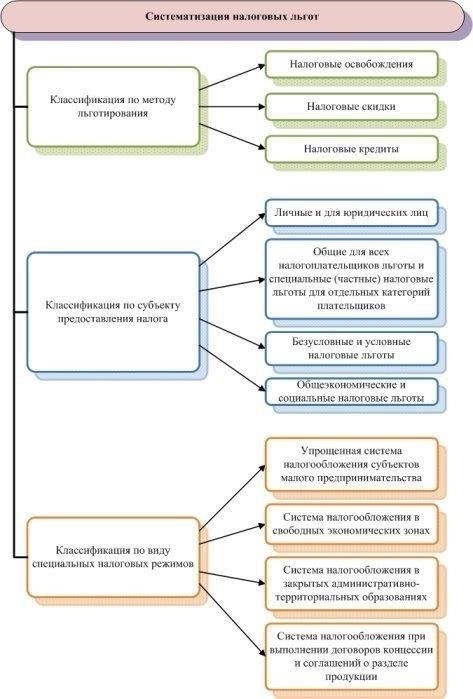 Систематизация налоговых льгот

Классификация по методу льготирования

Налоговые освобождения

Налоговые скидки

Налоговые кредиты

Классификация по субъекту предоставления налога

Личные и для юридических лиц

Общие для всех налогоплательщиков льготы и специальные (частные) налоговые льготы для отдельных категорий плательщиков

Безусловные и условные налоговые льготы

Общеэкономические и социальные налоговые льготы

Классификация по виду специальных налоговых режимов

Упрощенная система налогообложения субъектов малого предпринимательства

Система налогообложения в свободных экономических зонах

Система налогообложения в закрытых административно-территориальных образованиях

Система налогообложения при выполнении договоров концессии и соглашений о разделе продукции